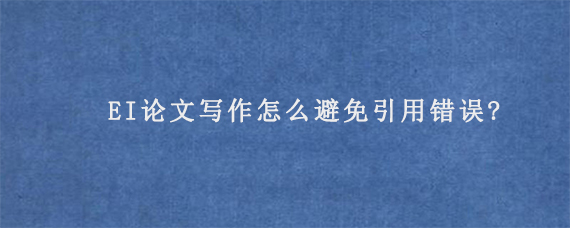 EI论文写作怎么避免引用错误?